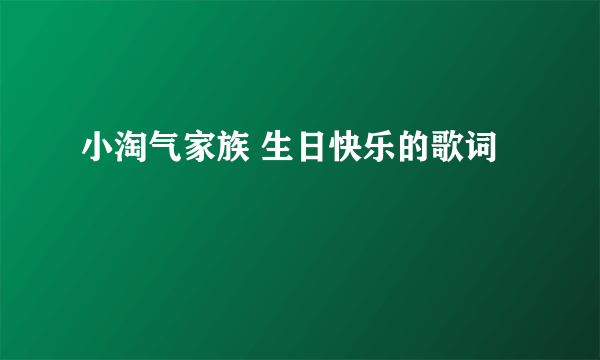 小淘气家族 生日快乐的歌词